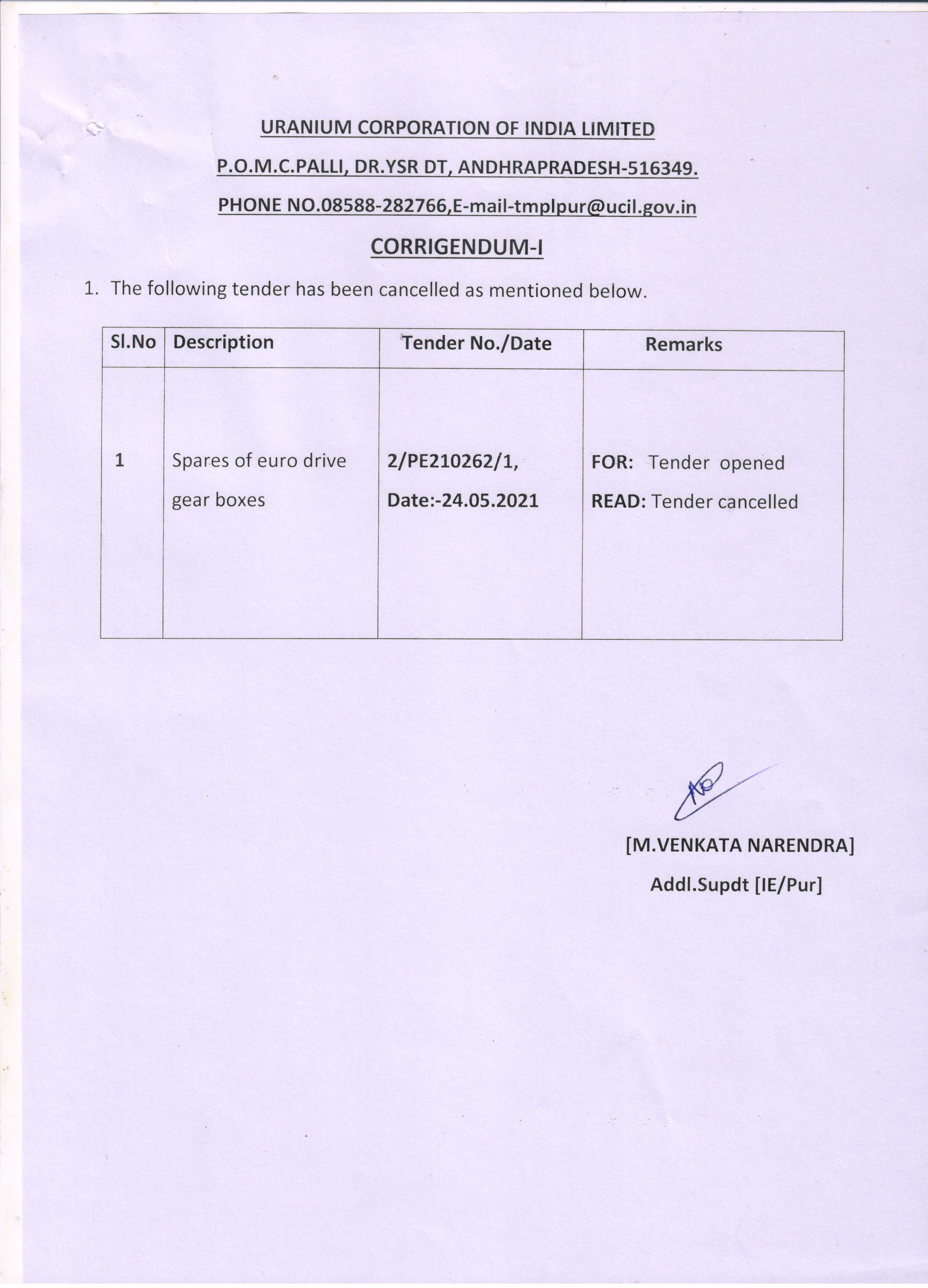 URANIUM CORPORATION OF INDIA LIMITED

P.O.M.C.PALLI, DR.YSR DT, ANDHRAPRADESH-516349.

PHONE NO.08588-282766,E-mail-tmplpur@ucil.gov.in

CORRIGENDUM-I

1. The following tender has been cancelled as mentioned below.

| Sl.No | Description | Tender No./Date | Remarks |
|---|---|---|---|
| 1 | Spares of euro drive gear boxes | 2/PE210262/1, Date:-24.05.2021 | FOR: Tender opened READ: Tender cancelled |

[M.VENKATA NARENDRA]

Addl.Supdt [IE/Pur]